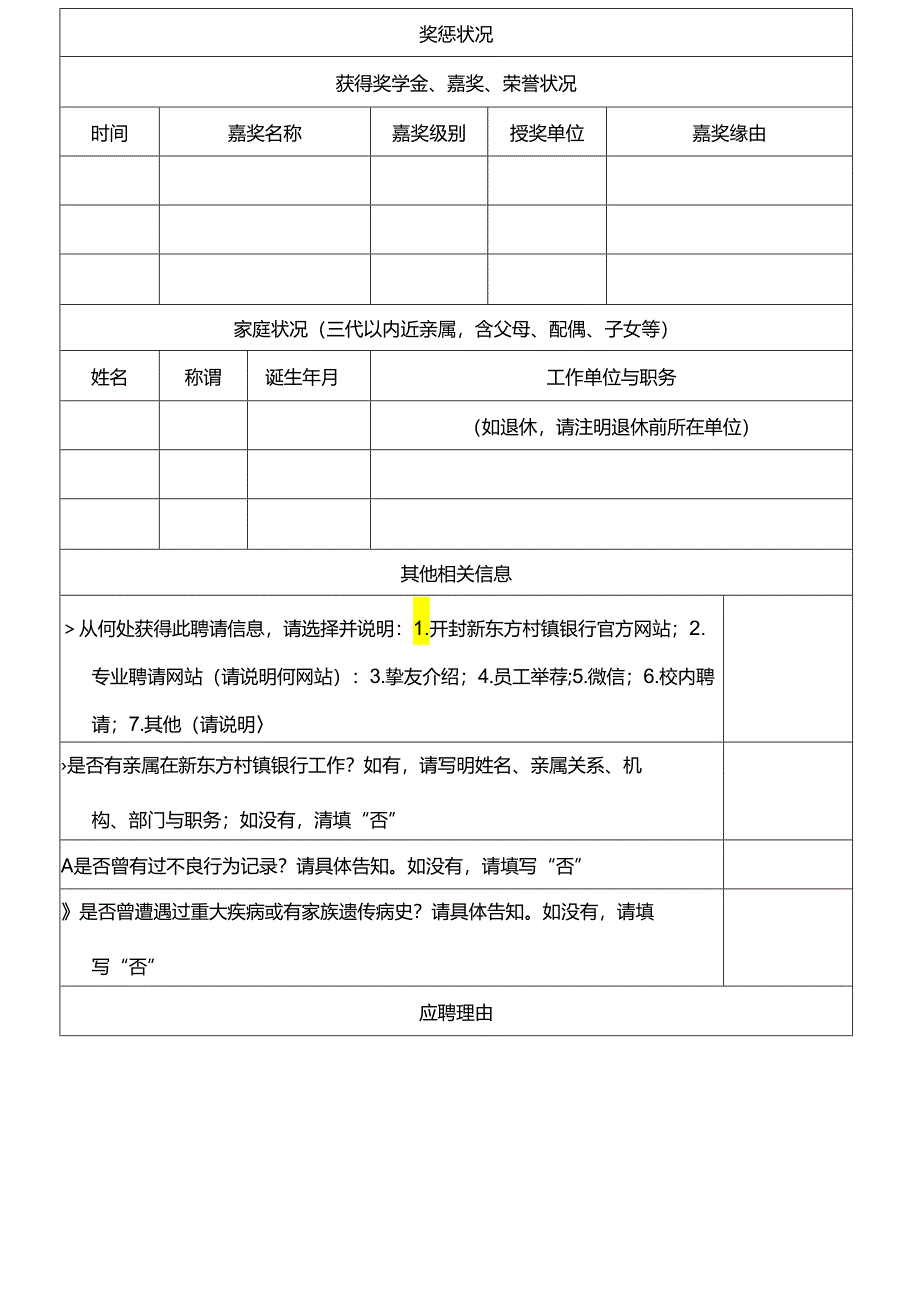 奖惩状况

获得奖学金、嘉奖、荣誉状况

| 时间 | 嘉奖名称 | 嘉奖级别 | 授奖单位 | 嘉奖缘由 |
|---|---|---|---|---|
| | | | | |
| | | | | |
| | | | | |

家庭状况（三代以内近亲属，含父母、配偶、子女等）

| 姓名 | 称谓 | 诞生年月 | 工作单位与职务 |
|---|---|---|---|
| | | | （如退休，请注明退休前所在单位） |
| | | | |
| | | | |

其他相关信息

| | |
|---|---|
| > 从何处获得此聘请信息，请选择并说明：1.开封新东方村镇银行官方网站；2.专业聘请网站（请说明何网站）：3.挚友介绍；4.员工举荐;5.微信；6.校内聘请；7.其他（请说明） | |
| ›是否有亲属在新东方村镇银行工作？如有，请写明姓名、亲属关系、机构、部门与职务；如没有，清填“否” | |
| A是否曾有过不良行为记录？请具体告知。如没有，请填写“否” | |
| 》是否曾遭遇过重大疾病或有家族遗传病史？请具体告知。如没有，请填写“否” | |

应聘理由